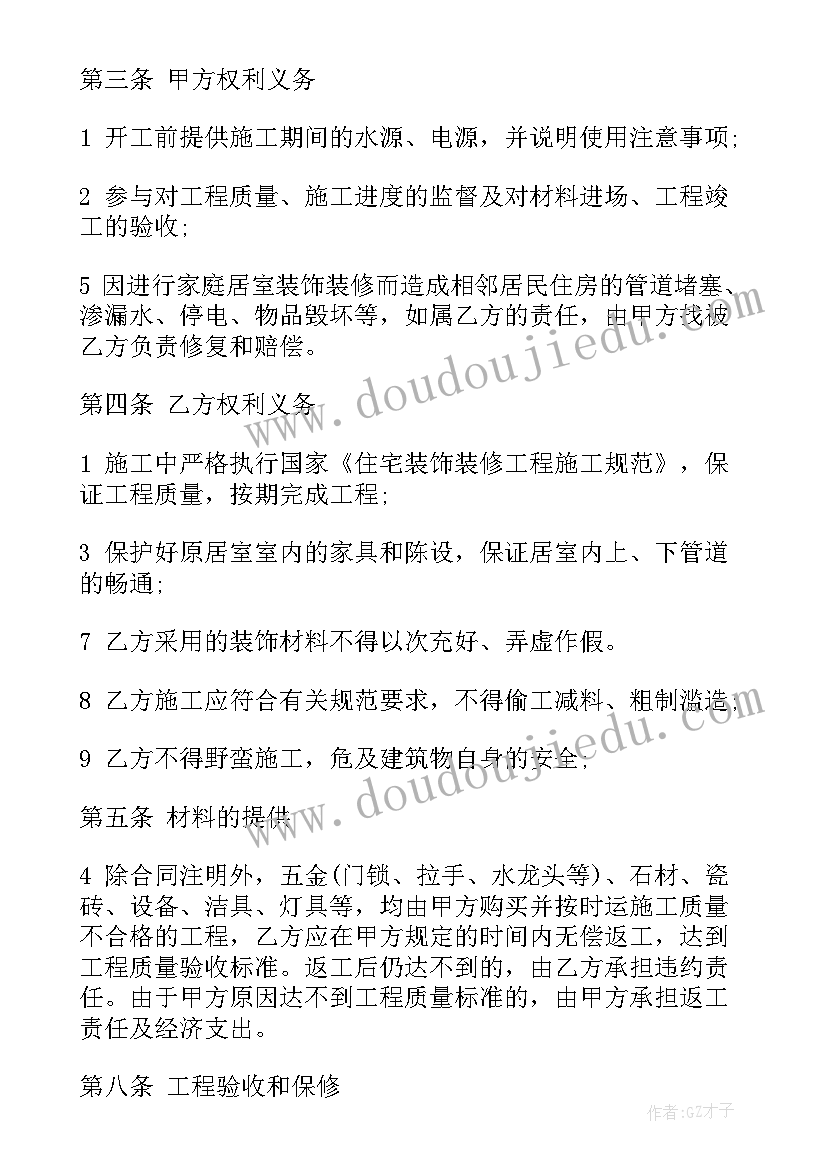 第三条 甲方权利义务

1 开工前提供施工期间的水源、电源，并说明使用注意事项;

2 参与对工程质量、施工进度的监督及对材料进场、工程竣工的验收;

5 因进行家庭居室装饰装修而造成相邻居民住房的管道堵塞、渗漏水、停电、物品毁坏等，如属乙方的责任，由甲方找被乙方负责修复和赔偿。

第四条 乙方权利义务

1 施工中严格执行国家《住宅装饰装修工程施工规范》，保证工程质量，按期完成工程;

3 保护好原居室室内的家具和陈设，保证居室内上、下管道的畅通;

7 乙方采用的装饰材料不得以次充好、弄虚作假。

8 乙方施工应符合有关规范要求，不得偷工减料、粗制滥造;

9 乙方不得野蛮施工，危及建筑物自身的安全;

第五条 材料的提供

4 除合同注明外，五金(门锁、拉手、水龙头等)、石材、瓷砖、设备、洁具、灯具等，均由甲方购买并按时运施工质量不合格的工程，乙方应在甲方规定的时间内无偿返工，达到工程质量验收标准。返工后仍达不到的，由乙方承担违约责任。由于甲方原因达不到工程质量标准的，由甲方承担返工责任及经济支出。

第八条 工程验收和保修

www.doudoujiedu.com

www.doudoujiedu.com

作者:GZ才子